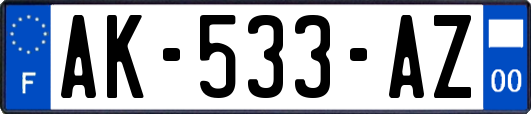 F
AK-533-AZ
00